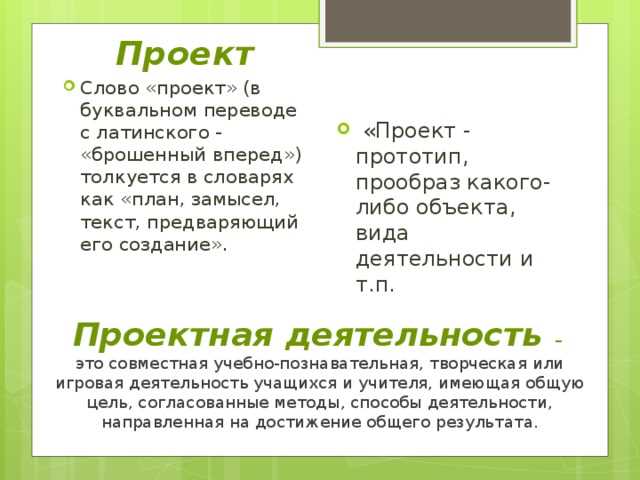 Проект

Слово «проект» (в буквальном переводе с латинского - «брошенный вперед») толкуется в словарях как «план, замысел, текст, предваряющий его создание».

«Проект - прототип, прообраз какого-либо объекта, вида деятельности и т.п.

Проектная деятельность - это совместная учебно-познавательная, творческая или игровая деятельность учащихся и учителя, имеющая общую цель, согласованные методы, способы деятельности, направленная на достижение общего результата.